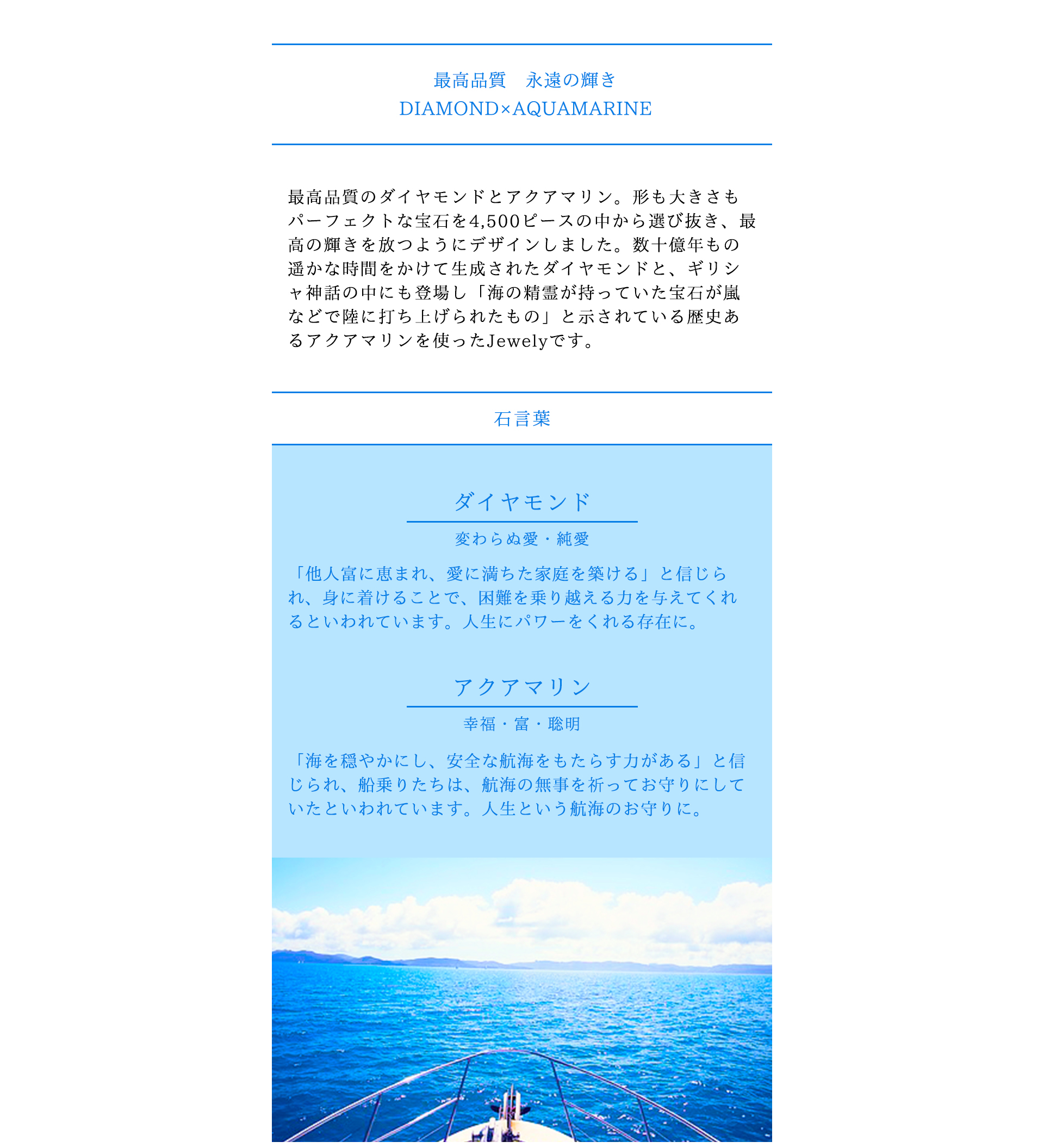 最高品質　永遠の輝き
DIAMOND×AQUAMARINE

最高品質のダイヤモンドとアクアマリン。形も大きさもパーフェクトな宝石を4,500ピースの中から選び抜き、最高の輝きを放つようにデザインしました。数十億年もの遥かな時間をかけて生成されたダイヤモンドと、ギリシャ神話の中にも登場し「海の精霊が持っていた宝石が嵐などで陸に打ち上げられたもの」と示されている歴史あるアクアマリンを使ったJewelyです。

石言葉

ダイヤモンド

変わらぬ愛・純愛

「他人富に恵まれ、愛に満ちた家庭を築ける」と信じられ、身に着けることで、困難を乗り越える力を与えてくれるといわれています。人生にパワーをくれる存在に。

アクアマリン

幸福・富・聡明

「海を穏やかにし、安全な航海をもたらす力がある」と信じられ、船乗りたちは、航海の無事を祈ってお守りにしていたといわれています。人生という航海のお守りに。